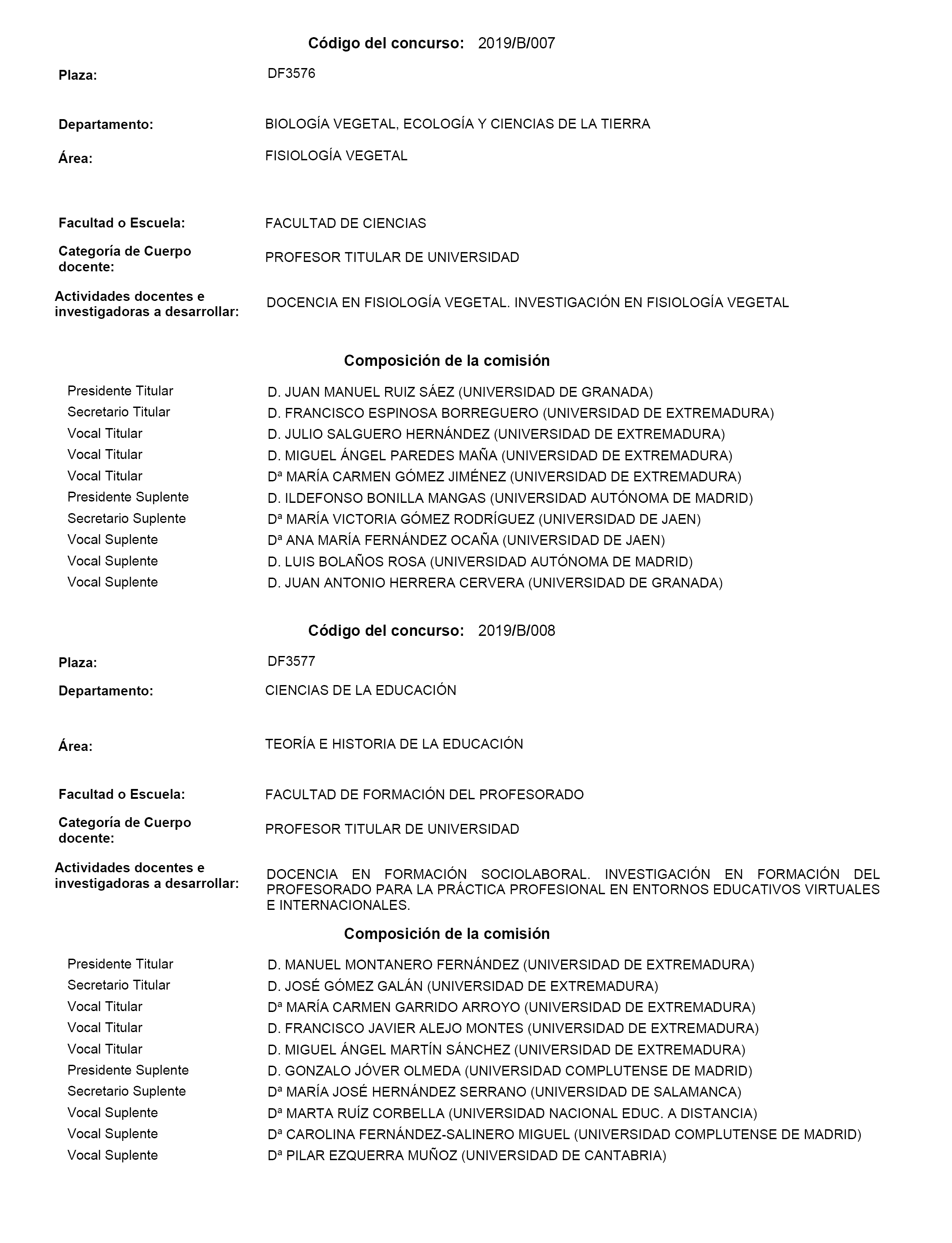 Código del concurso: 2019/B/007

Plaza: DF3576

Departamento: BIOLOGÍA VEGETAL, ECOLOGÍA Y CIENCIAS DE LA TIERRA

Área: FISIOLOGÍA VEGETAL

Facultad o Escuela: FACULTAD DE CIENCIAS

Categoría de Cuerpo docente: PROFESOR TITULAR DE UNIVERSIDAD

Actividades docentes e investigadoras a desarrollar: DOCENCIA EN FISIOLOGÍA VEGETAL. INVESTIGACIÓN EN FISIOLOGÍA VEGETAL

Composición de la comisión

| | |
|---|---|
| Presidente Titular | D. JUAN MANUEL RUIZ SÁEZ (UNIVERSIDAD DE GRANADA) |
| Secretario Titular | D. FRANCISCO ESPINOSA BORREGUERO (UNIVERSIDAD DE EXTREMADURA) |
| Vocal Titular | D. JULIO SALGUERO HERNÁNDEZ (UNIVERSIDAD DE EXTREMADURA) |
| Vocal Titular | D. MIGUEL ÁNGEL PAREDES MAÑA (UNIVERSIDAD DE EXTREMADURA) |
| Vocal Titular | Dª MARÍA CARMEN GÓMEZ JIMÉNEZ (UNIVERSIDAD DE EXTREMADURA) |
| Presidente Suplente | D. ILDEFONSO BONILLA MANGAS (UNIVERSIDAD AUTÓNOMA DE MADRID) |
| Secretario Suplente | Dª MARÍA VICTORIA GÓMEZ RODRÍGUEZ (UNIVERSIDAD DE JAEN) |
| Vocal Suplente | Dª ANA MARÍA FERNÁNDEZ OCAÑA (UNIVERSIDAD DE JAEN) |
| Vocal Suplente | D. LUIS BOLAÑOS ROSA (UNIVERSIDAD AUTÓNOMA DE MADRID) |
| Vocal Suplente | D. JUAN ANTONIO HERRERA CERVERA (UNIVERSIDAD DE GRANADA) |

Código del concurso: 2019/B/008

Plaza: DF3577

Departamento: CIENCIAS DE LA EDUCACIÓN

Área: TEORÍA E HISTORIA DE LA EDUCACIÓN

Facultad o Escuela: FACULTAD DE FORMACIÓN DEL PROFESORADO

Categoría de Cuerpo docente: PROFESOR TITULAR DE UNIVERSIDAD

Actividades docentes e investigadoras a desarrollar: DOCENCIA EN FORMACIÓN SOCIOLABORAL. INVESTIGACIÓN EN FORMACIÓN DEL PROFESORADO PARA LA PRÁCTICA PROFESIONAL EN ENTORNOS EDUCATIVOS VIRTUALES E INTERNACIONALES.

Composición de la comisión

| | |
|---|---|
| Presidente Titular | D. MANUEL MONTANERO FERNÁNDEZ (UNIVERSIDAD DE EXTREMADURA) |
| Secretario Titular | D. JOSÉ GÓMEZ GALÁN (UNIVERSIDAD DE EXTREMADURA) |
| Vocal Titular | Dª MARÍA CARMEN GARRIDO ARROYO (UNIVERSIDAD DE EXTREMADURA) |
| Vocal Titular | D. FRANCISCO JAVIER ALEJO MONTES (UNIVERSIDAD DE EXTREMADURA) |
| Vocal Titular | D. MIGUEL ÁNGEL MARTÍN SÁNCHEZ (UNIVERSIDAD DE EXTREMADURA) |
| Presidente Suplente | D. GONZALO JÓVER OLMEDA (UNIVERSIDAD COMPLUTENSE DE MADRID) |
| Secretario Suplente | Dª MARÍA JOSÉ HERNÁNDEZ SERRANO (UNIVERSIDAD DE SALAMANCA) |
| Vocal Suplente | Dª MARTA RUÍZ CORBELLA (UNIVERSIDAD NACIONAL EDUC. A DISTANCIA) |
| Vocal Suplente | Dª CAROLINA FERNÁNDEZ-SALINERO MIGUEL (UNIVERSIDAD COMPLUTENSE DE MADRID) |
| Vocal Suplente | Dª PILAR EZQUERRA MUÑOZ (UNIVERSIDAD DE CANTABRIA) |